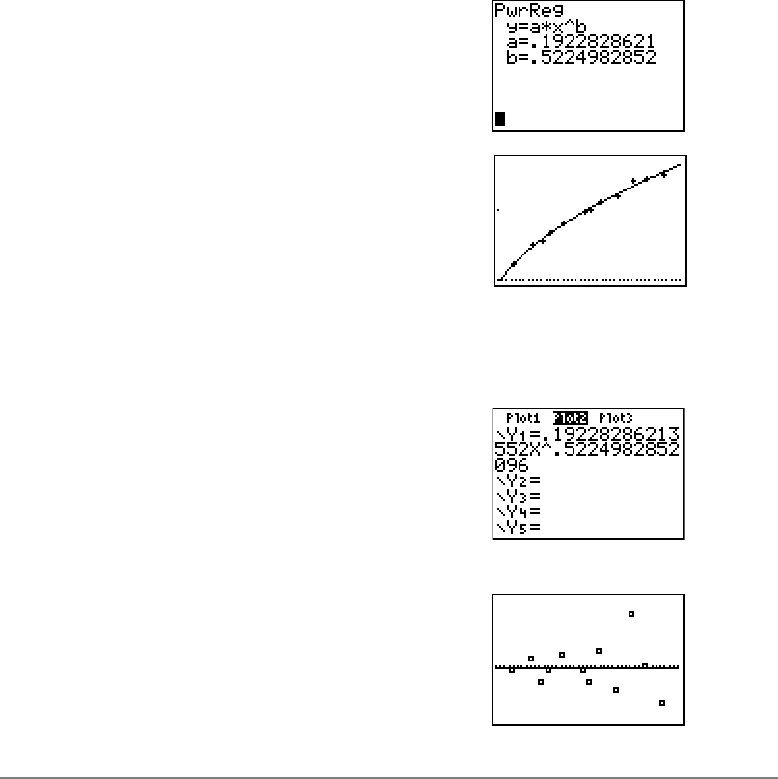 PwrReg
y=a*x^b
a=.1922828621
b=.5224982852

Plot1 Plot2 Plot3
\Y1=.19228286213552X^.5224982852096
\Y2=
\Y3=
\Y4=
\Y5=